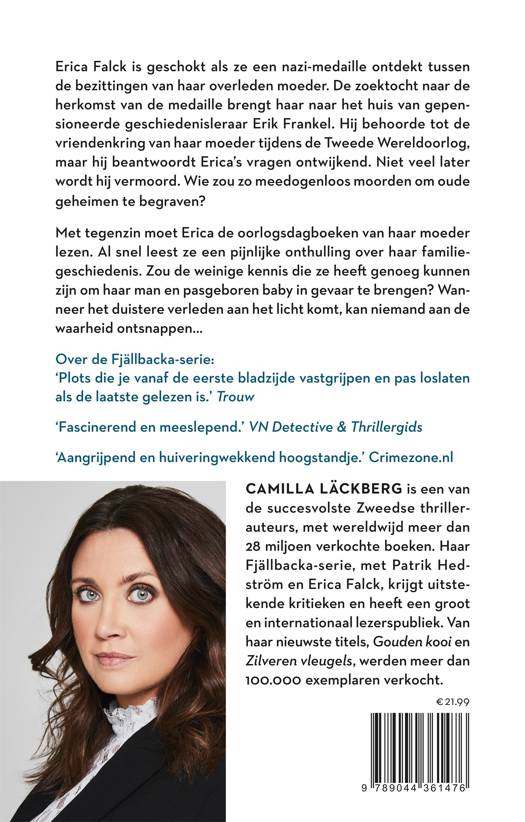 Erica Falck is geschokt als ze een nazi-medaille ontdekt tussen de bezittingen van haar overleden moeder. De zoektocht naar de herkomst van de medaille brengt haar naar het huis van gepensioneerde geschiedenisleraar Erik Frankel. Hij behoorde tot de vriendenkring van haar moeder tijdens de Tweede Wereldoorlog, maar hij beantwoordt Erica's vragen ontwijkend. Niet veel later wordt hij vermoord. Wie zou zo meedogenloos moorden om oude geheimen te begraven?

Met tegenzin moet Erica de oorlogsdagboeken van haar moeder lezen. Al snel leest ze een pijnlijke onthulling over haar familiegeschiedenis. Zou de weinige kennis die ze heeft genoeg kunnen zijn om haar man en pasgeboren baby in gevaar te brengen? Wanneer het duistere verleden aan het licht komt, kan niemand aan de waarheid ontsnappen...

Over de Fjällbacka-serie:
'Plots die je vanaf de eerste bladzijde vastgrijpen en pas loslaten als de laatste gelezen is.' Trouw

'Fascinerend en meeslepend.' VN Detective & Thrillergids

'Aangrijpend en huiveringwekkend hoogstandje.' Crimezone.nl

CAMILLA LÄCKBERG is een van de succesvolste Zweedse thrillerauteurs, met wereldwijd meer dan 28 miljoen verkochte boeken. Haar Fjällbacka-serie, met Patrik Hedström en Erica Falck, krijgt uitstekende kritieken en heeft een groot en internationaal lezerspubliek. Van haar nieuwste titels, Gouden kooi en Zilveren vleugels, werden meer dan 100.000 exemplaren verkocht.

€ 21.99

9 789044 361476